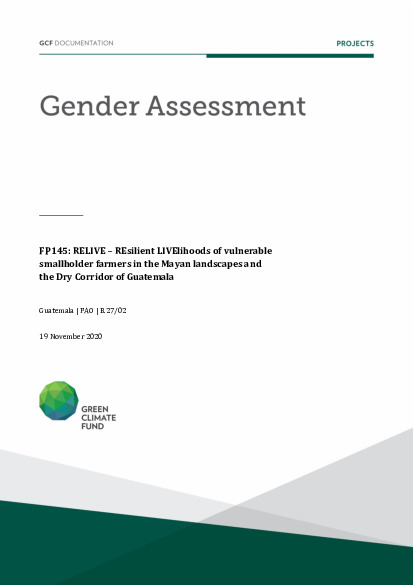 GCF DOCUMENTATION

PROJECTS

Gender Assessment

FP145: RELIVE – REsilient LIVElihoods of vulnerable smallholder farmers in the Mayan landscapes and the Dry Corridor of Guatemala

Guatemala | FAO | B.27/02

19 November 2020

GREEN
CLIMATE
FUND